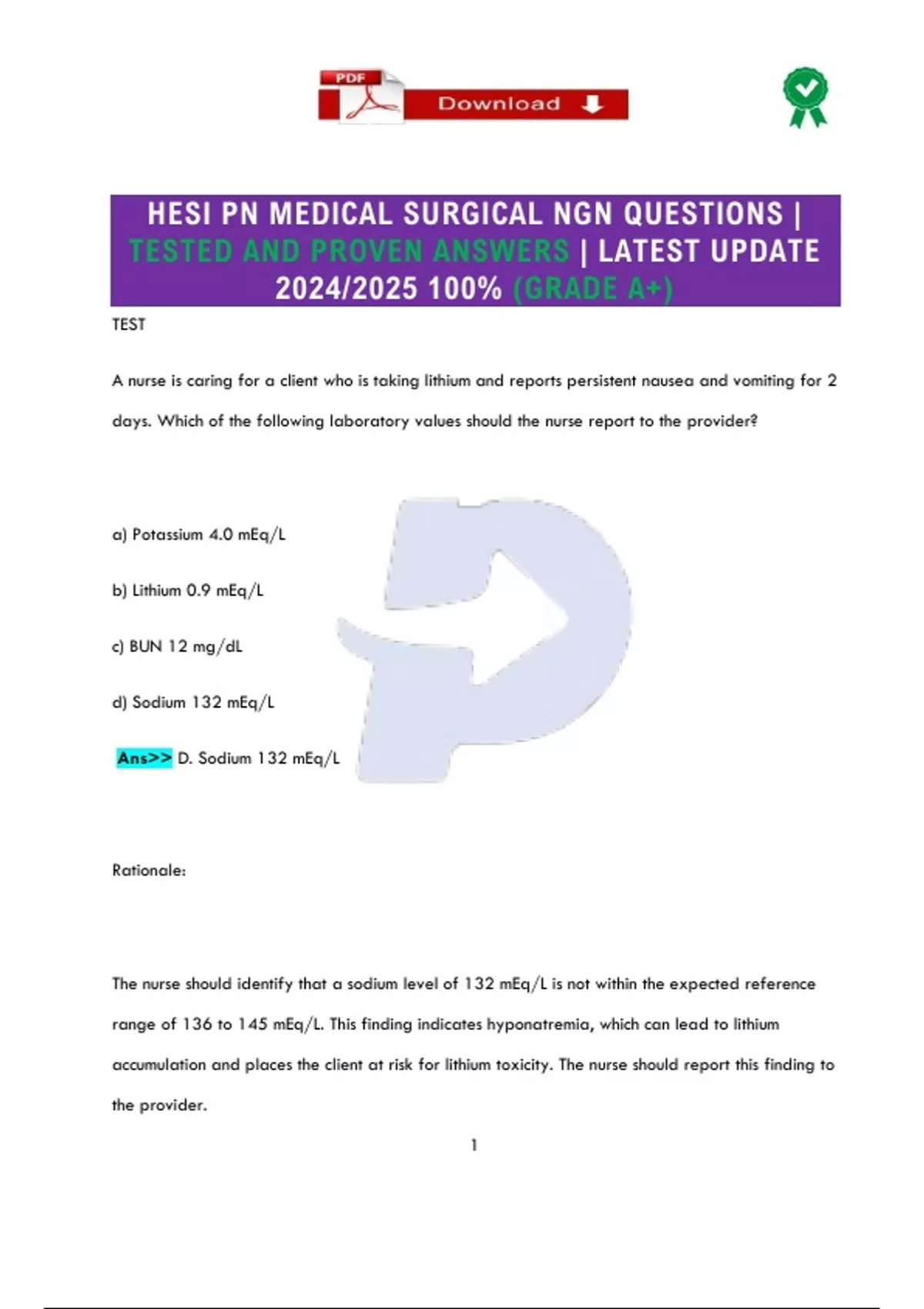 PDF Download

HESI PN MEDICAL SURGICAL NGN QUESTIONS | TESTED AND PROVEN ANSWERS | LATEST UPDATE 2024/2025 100% (GRADE A+)

TEST

A nurse is caring for a client who is taking lithium and reports persistent nausea and vomiting for 2 days. Which of the following laboratory values should the nurse report to the provider?

a) Potassium 4.0 mEq/L

b) Lithium 0.9 mEq/L

c) BUN 12 mg/dL

d) Sodium 132 mEq/L

Ans>> D. Sodium 132 mEq/L

Rationale:

The nurse should identify that a sodium level of 132 mEq/L is not within the expected reference range of 136 to 145 mEq/L. This finding indicates hyponatremia, which can lead to lithium accumulation and places the client at risk for lithium toxicity. The nurse should report this finding to the provider.

1